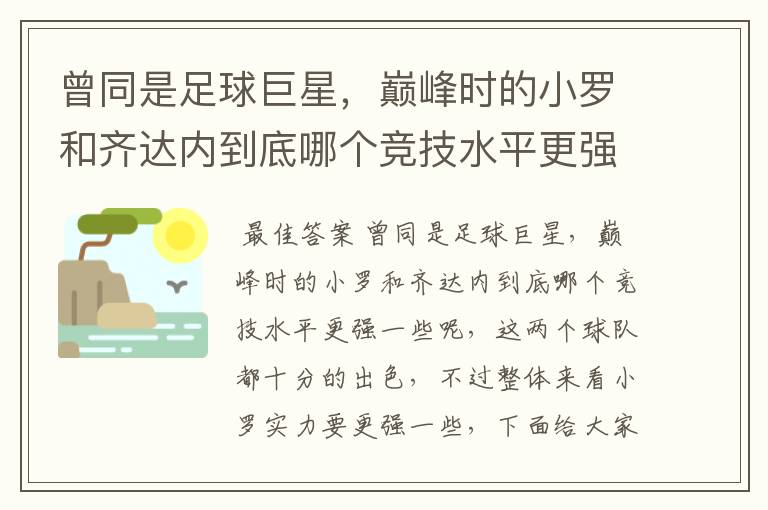 曾同是足球巨星，巅峰时的小罗和齐达内到底哪个竞技水平更强

最佳答案 曾同是足球巨星，巅峰时的小罗和齐达内到底哪个竞技水平更强一些呢，这两个球队都十分的出色，不过整体来看小罗实力要更强一些，下面给大家